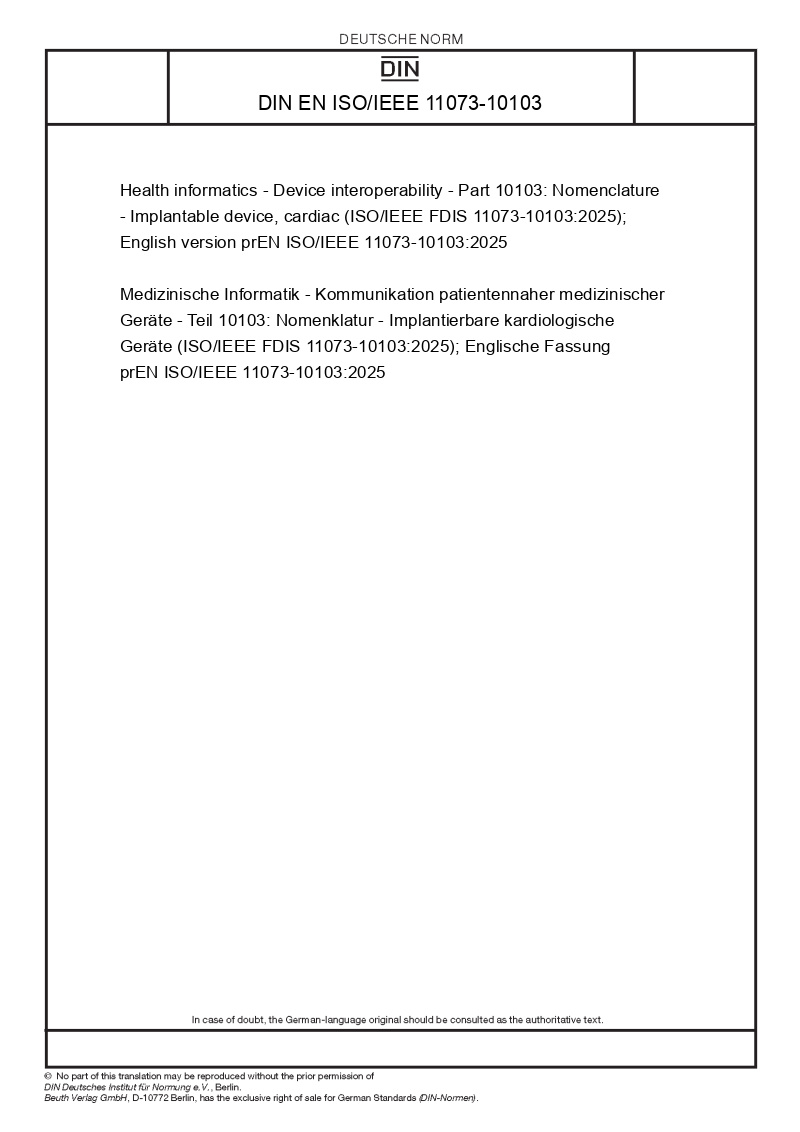 DEUTSCHE NORM

DIN

DIN EN ISO/IEEE 11073-10103

Health informatics - Device interoperability - Part 10103: Nomenclature - Implantable device, cardiac (ISO/IEEE FDIS 11073-10103:2025); English version prEN ISO/IEEE 11073-10103:2025

Medizinische Informatik - Kommunikation patientennaher medizinischer Geräte - Teil 10103: Nomenklatur - Implantierbare kardiologische Geräte (ISO/IEEE FDIS 11073-10103:2025); Englische Fassung prEN ISO/IEEE 11073-10103:2025

In case of doubt, the German-language original should be consulted as the authoritative text.

© No part of this translation may be reproduced without the prior permission of DIN Deutsches Institut für Normung e.V., Berlin.
Beuth Verlag GmbH, D-10772 Berlin, has the exclusive right of sale for German Standards (DIN-Normen).